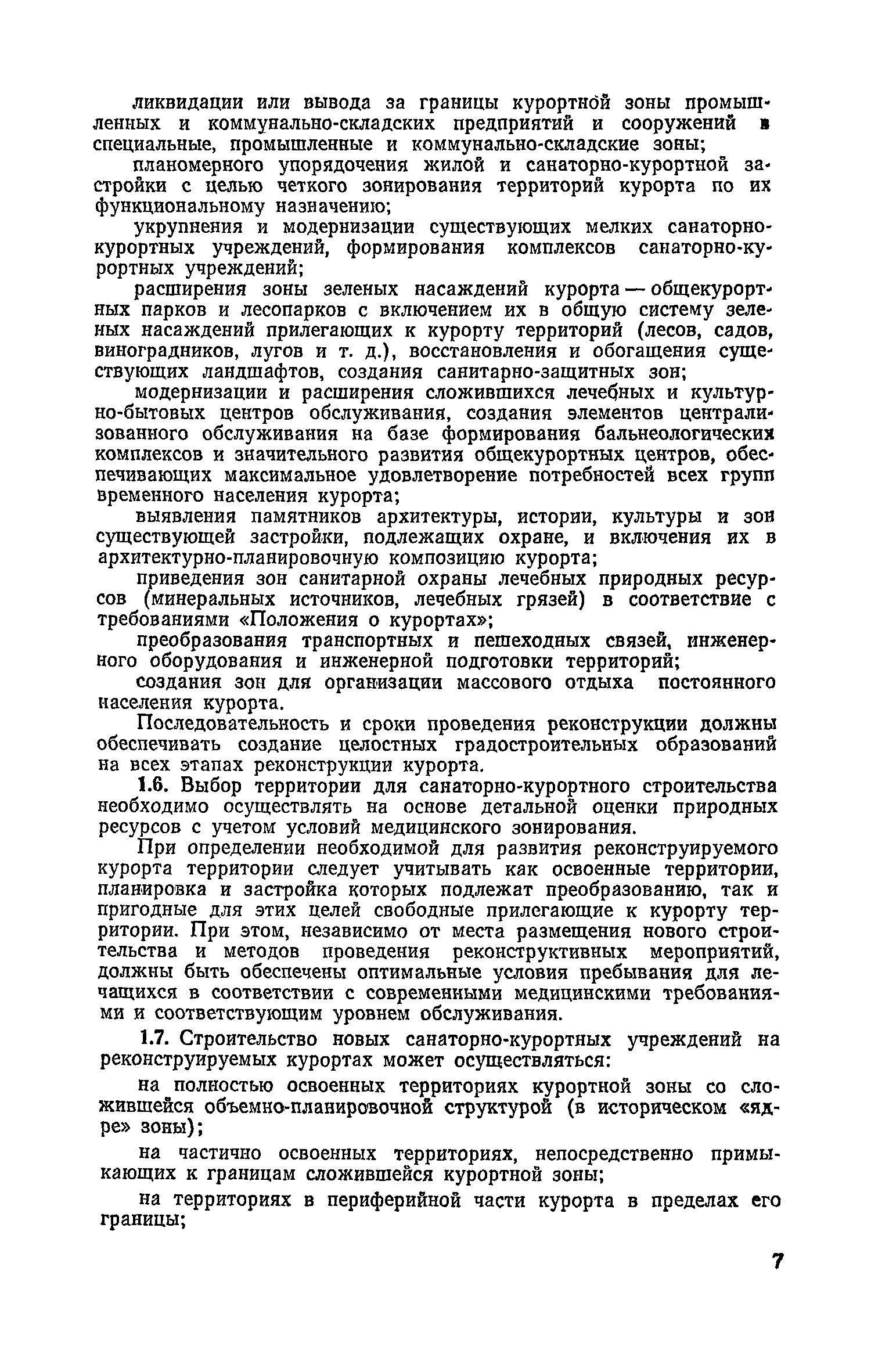 ликвидации или вывода за границы курортной зоны промышленных и коммунально-складских предприятий и сооружений в специальные, промышленные и коммунально-складские зоны;

планомерного упорядочения жилой и санаторно-курортной застройки с целью четкого зонирования территорий курорта по их функциональному назначению;

укрупнения и модернизации существующих мелких санаторно-курортных учреждений, формирования комплексов санаторно-курортных учреждений;

расширения зоны зеленых насаждений курорта — общекурортных парков и лесопарков с включением их в общую систему зеленых насаждений прилегающих к курорту территорий (лесов, садов, виноградников, лугов и т. д.), восстановления и обогащения существующих ландшафтов, создания санитарно-защитных зон;

модернизации и расширения сложившихся лечебных и культурно-бытовых центров обслуживания, создания элементов централизованного обслуживания на базе формирования бальнеологических комплексов и значительного развития общекурортных центров, обеспечивающих максимальное удовлетворение потребностей всех групп временного населения курорта;

выявления памятников архитектуры, истории, культуры и зон существующей застройки, подлежащих охране, и включения их в архитектурно-планировочную композицию курорта;

приведения зон санитарной охраны лечебных природных ресурсов (минеральных источников, лечебных грязей) в соответствие с требованиями «Положения о курортах»;

преобразования транспортных и пешеходных связей, инженерного оборудования и инженерной подготовки территорий;

создания зон для организации массового отдыха постоянного населения курорта.

Последовательность и сроки проведения реконструкции должны обеспечивать создание целостных градостроительных образований на всех этапах реконструкции курорта.

1.6. Выбор территории для санаторно-курортного строительства необходимо осуществлять на основе детальной оценки природных ресурсов с учетом условий медицинского зонирования.

При определении необходимой для развития реконструируемого курорта территории следует учитывать как освоенные территории, планировка и застройка которых подлежат преобразованию, так и пригодные для этих целей свободные прилегающие к курорту территории. При этом, независимо от места размещения нового строительства и методов проведения реконструктивных мероприятий, должны быть обеспечены оптимальные условия пребывания для лечащихся в соответствии с современными медицинскими требованиями и соответствующим уровнем обслуживания.

1.7. Строительство новых санаторно-курортных учреждений на реконструируемых курортах может осуществляться:

на полностью освоенных территориях курортной зоны со сложившейся объемно-планировочной структурой (в историческом «ядре» зоны);

на частично освоенных территориях, непосредственно примыкающих к границам сложившейся курортной зоны;

на территориях в периферийной части курорта в пределах его границы;

7